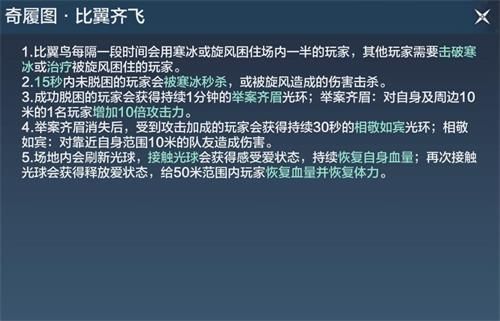 奇履图 · 比翼齐飞

1.比翼鸟每隔一段时间会用寒冰或旋风困住场内一半的玩家，其他玩家需要击破寒冰或治疗被旋风困住的玩家。
2.15秒内未脱困的玩家会被寒冰秒杀，或被旋风造成的伤害击杀。
3.成功脱困的玩家会获得持续1分钟的举案齐眉光环；举案齐眉：对自身及周边10米的1名玩家增加10倍攻击力。
4.举案齐眉消失后，受到攻击加成的玩家会获得持续30秒的相敬如宾光环；相敬如宾：对靠近自身范围10米的队友造成伤害。
5.场地内会刷新光球，接触光球会获得感受爱状态，持续恢复自身血量；再次接触光球会获得释放爱状态，给50米范围内玩家恢复血量并恢复体力。